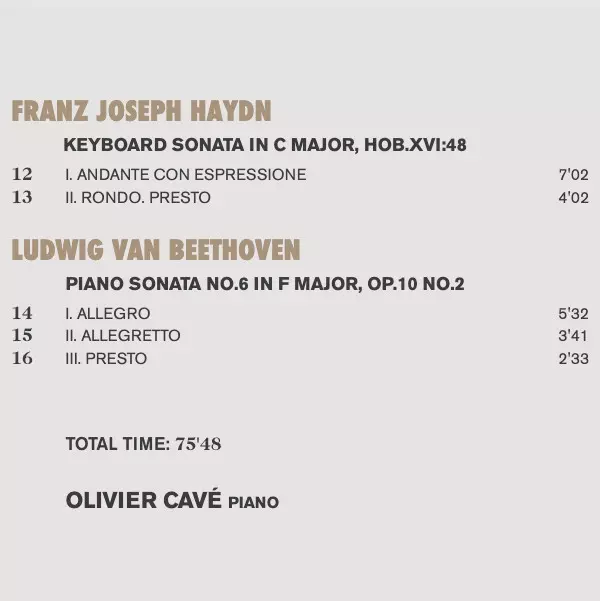 FRANZ JOSEPH HAYDN

KEYBOARD SONATA IN C MAJOR, HOB.XVI:48

12 I. ANDANTE CON ESPRESSIONE 7'02
13 II. RONDO. PRESTO 4'02

LUDWIG VAN BEETHOVEN

PIANO SONATA NO.6 IN F MAJOR, OP.10 NO.2

14 I. ALLEGRO 5'32
15 II. ALLEGRETTO 3'41
16 III. PRESTO 2'33

TOTAL TIME: 75'48

OLIVIER CAVÉ PIANO